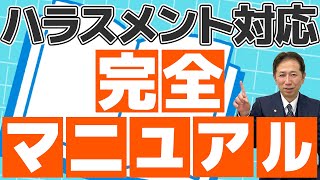 ハラスメント対応

完全

マニュアル